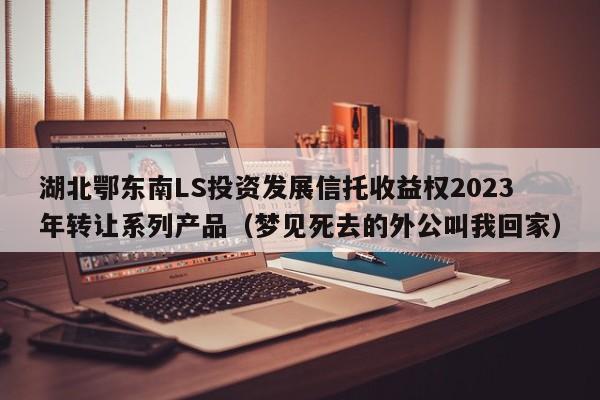 湖北鄂东南LS投资发展信托收益权2023年转让系列产品（梦见死去的外公叫我回家）